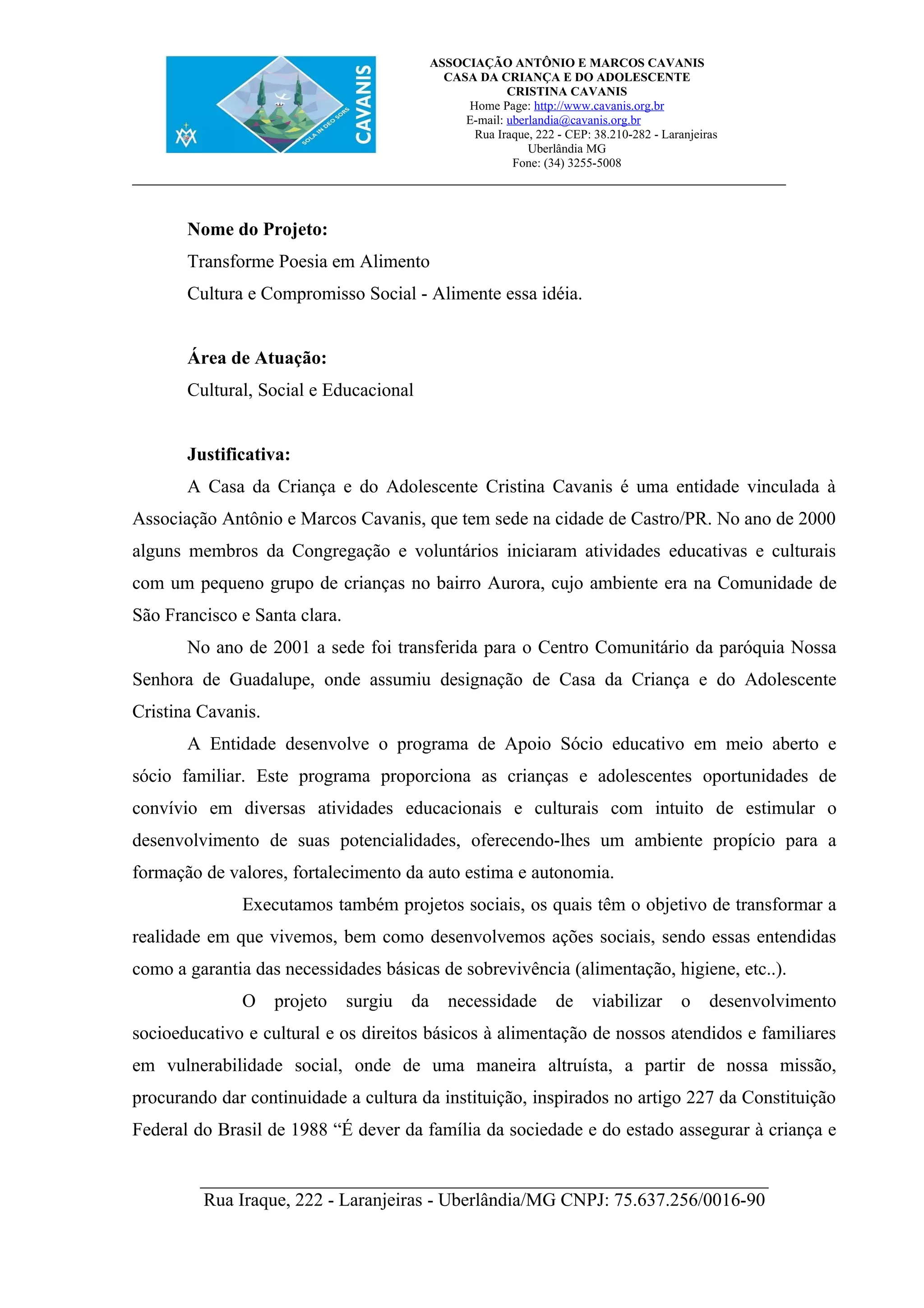 SOLA IN DEO SORS
CAVANIS

ASSOCIAÇÃO ANTÔNIO E MARCOS CAVANIS
CASA DA CRIANÇA E DO ADOLESCENTE
CRISTINA CAVANIS
Home Page: http://www.cavanis.org.br
E-mail: uberlandia@cavanis.org.br
Rua Iraque, 222 - CEP: 38.210-282 - Laranjeiras
Uberlândia MG
Fone: (34) 3255-5008

**Nome do Projeto:**
Transforme Poesia em Alimento
Cultura e Compromisso Social - Alimente essa idéia.

**Área de Atuação:**
Cultural, Social e Educacional

**Justificativa:**
A Casa da Criança e do Adolescente Cristina Cavanis é uma entidade vinculada à Associação Antônio e Marcos Cavanis, que tem sede na cidade de Castro/PR. No ano de 2000 alguns membros da Congregação e voluntários iniciaram atividades educativas e culturais com um pequeno grupo de crianças no bairro Aurora, cujo ambiente era na Comunidade de São Francisco e Santa clara.

No ano de 2001 a sede foi transferida para o Centro Comunitário da paróquia Nossa Senhora de Guadalupe, onde assumiu designação de Casa da Criança e do Adolescente Cristina Cavanis.

A Entidade desenvolve o programa de Apoio Sócio educativo em meio aberto e sócio familiar. Este programa proporciona as crianças e adolescentes oportunidades de convívio em diversas atividades educacionais e culturais com intuito de estimular o desenvolvimento de suas potencialidades, oferecendo-lhes um ambiente propício para a formação de valores, fortalecimento da auto estima e autonomia.

Executamos também projetos sociais, os quais têm o objetivo de transformar a realidade em que vivemos, bem como desenvolvemos ações sociais, sendo essas entendidas como a garantia das necessidades básicas de sobrevivência (alimentação, higiene, etc..).

O projeto surgiu da necessidade de viabilizar o desenvolvimento socioeducativo e cultural e os direitos básicos à alimentação de nossos atendidos e familiares em vulnerabilidade social, onde de uma maneira altruísta, a partir de nossa missão, procurando dar continuidade a cultura da instituição, inspirados no artigo 227 da Constituição Federal do Brasil de 1988 “É dever da família da sociedade e do estado assegurar à criança e

Rua Iraque, 222 - Laranjeiras - Uberlândia/MG CNPJ: 75.637.256/0016-90